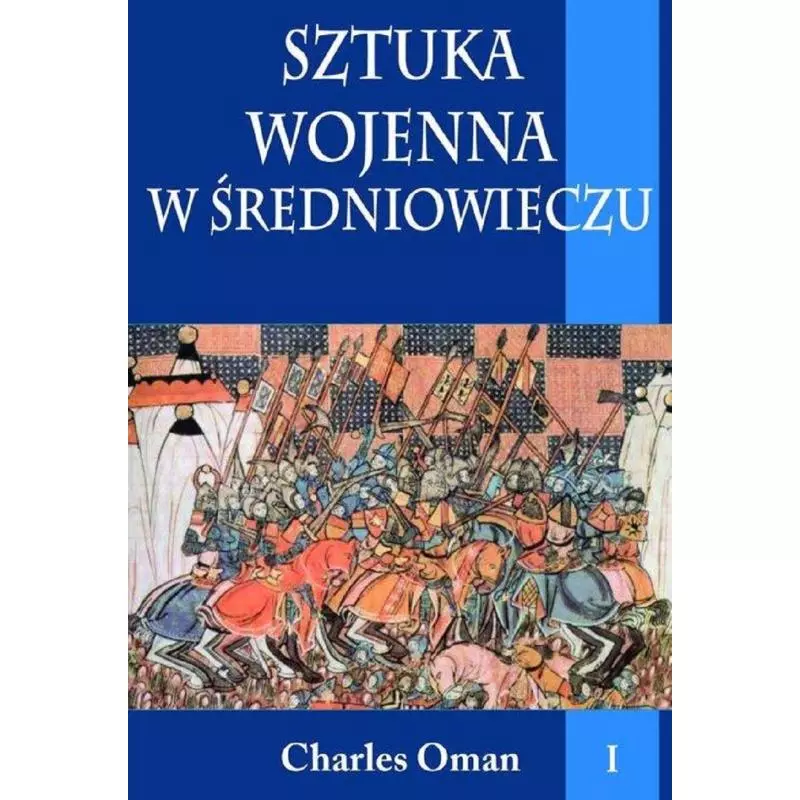 SZTUKA WOJENNA W ŚREDNIOWIECZU

Charles Oman

I